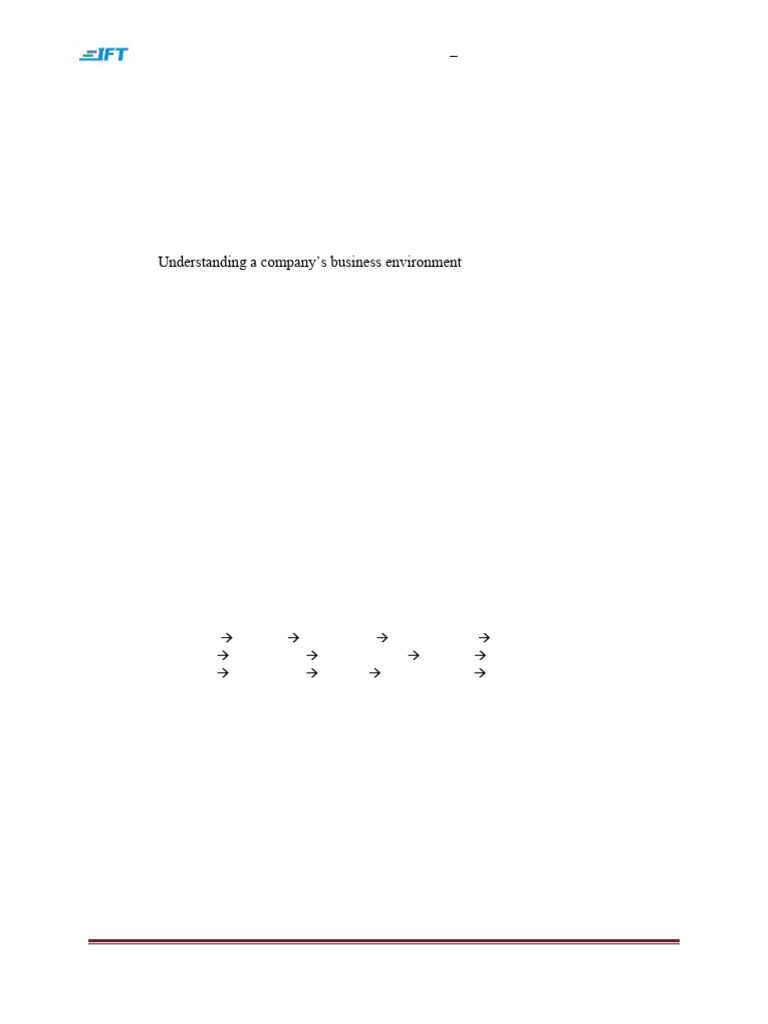 IFT

–

Understanding a company's business environment

→ → → →
→ → → →
→ → → →